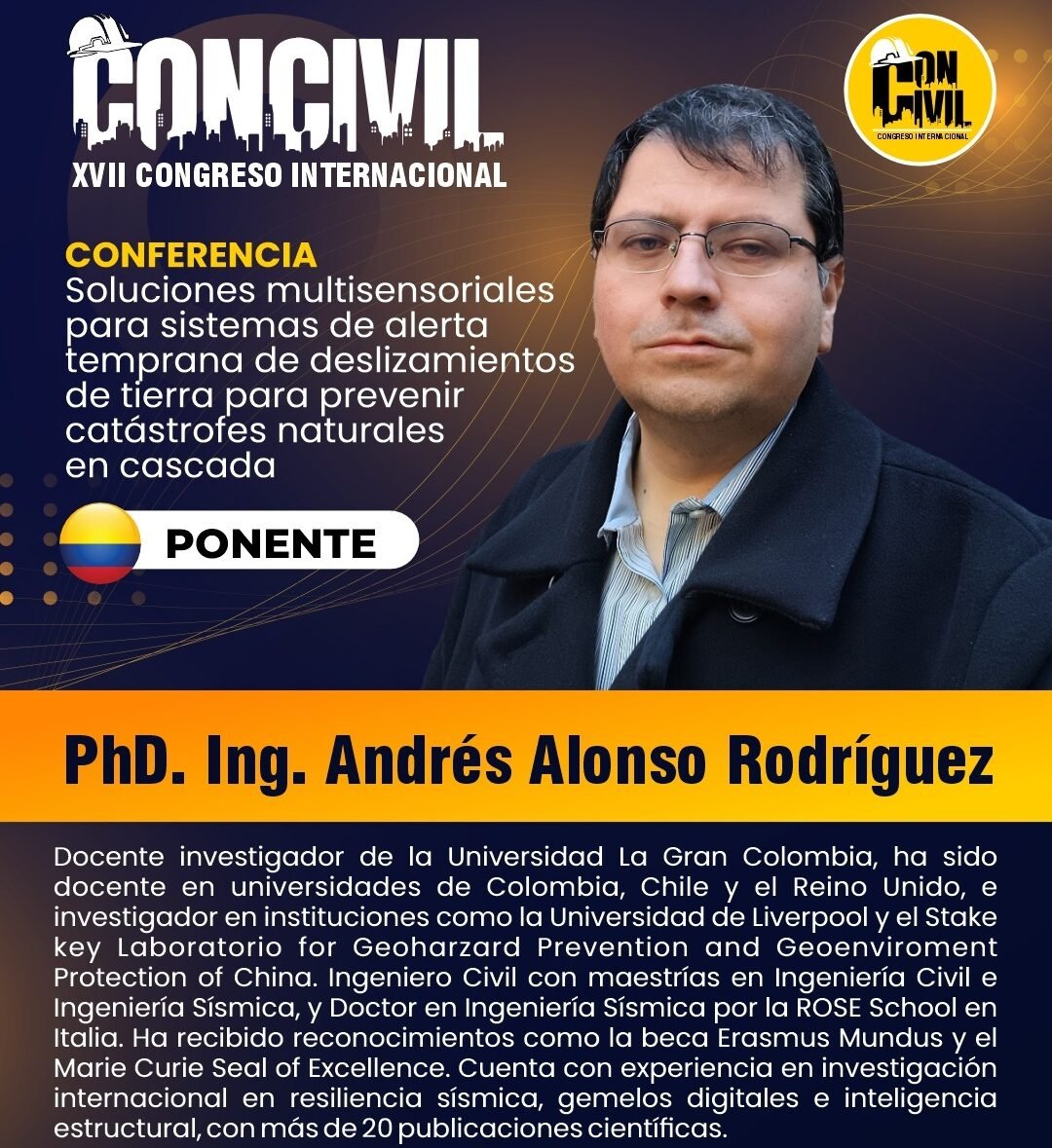 CONCIVIL
XVII CONGRESO INTERNACIONAL

CON CIVIL
CONGRESO INTERNACIONAL

CONFERENCIA
Soluciones multisensoriales para sistemas de alerta temprana de deslizamientos de tierra para prevenir catástrofes naturales en cascada

PONENTE

PhD. Ing. Andrés Alonso Rodríguez

Docente investigador de la Universidad La Gran Colombia, ha sido docente en universidades de Colombia, Chile y el Reino Unido, e investigador en instituciones como la Universidad de Liverpool y el Stake key Laboratorio for Geoharzard Prevention and Geoenviroment Protection of China. Ingeniero Civil con maestrías en Ingeniería Civil e Ingeniería Sísmica, y Doctor en Ingeniería Sísmica por la ROSE School en Italia. Ha recibido reconocimientos como la beca Erasmus Mundus y el Marie Curie Seal of Excellence. Cuenta con experiencia en investigación internacional en resiliencia sísmica, gemelos digitales e inteligencia estructural, con más de 20 publicaciones científicas.